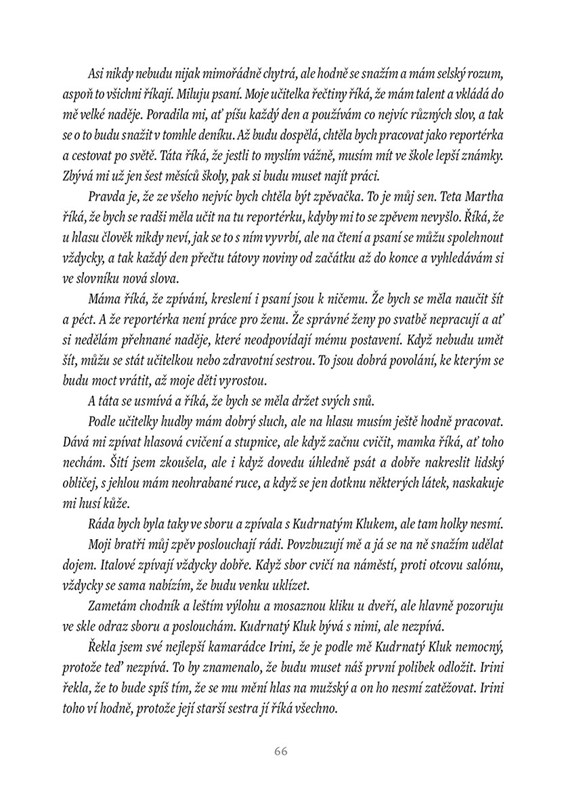 Asi nikdy nebudu nijak mimořádně chytrá, ale hodně se snažím a mám selský rozum, aspoň to všichni říkají. Miluju psaní. Moje učitelka řečtiny říká, že mám talent a vkládá do mě velké naděje. Poradila mi, ať píšu každý den a používám co nejvíc různých slov, a tak se o to budu snažit v tomhle deníku. Až budu dospělá, chtěla bych pracovat jako reportérka a cestovat po světě. Táta říká, že jestli to myslím vážně, musím mít ve škole lepší známky. Zbývá mi už jen šest měsíců školy, pak si budu muset najít práci.

Pravda je, že ze všeho nejvíc bych chtěla být zpěvačka. To je můj sen. Teta Martha říká, že bych se radši měla učit na tu reportérku, kdyby mi to se zpěvem nevyšlo. Říká, že u hlasu člověk nikdy neví, jak se to s ním vyvrbí, ale na čtení a psaní se můžu spolehnout vždycky, a tak každý den přečtu tátovy noviny od začátku až do konce a vyhledávám si ve slovníku nová slova.

Máma říká, že zpívání, kreslení i psaní jsou k ničemu. Že bych se měla naučit šít a péct. A že reportérka není práce pro ženu. Že správné ženy po svatbě nepracují a ať si nedělám přehnané naděje, které neodpovídají mému postavení. Když nebudu umět šít, můžu se stát učitelkou nebo zdravotní sestrou. To jsou dobrá povolání, ke kterým se budu moct vrátit, až moje děti vyrostou.

A táta se usmívá a říká, že bych se měla držet svých snů.

Podle učitelky hudby mám dobrý sluch, ale na hlasu musím ještě hodně pracovat. Dává mi zpívat hlasová cvičení a stupnice, ale když začnu cvičit, mamka říká, ať toho nechám. Šití jsem zkoušela, ale i když dovedu úhledně psát a dobře nakreslit lidský obličej, s jehlou mám neohrabané ruce, a když se jen dotknu některých látek, naskakuje mi husí kůže.

Ráda bych byla taky ve sboru a zpívala s Kudrnatým Klukem, ale tam holky nesmí.

Moji bratři můj zpěv poslouchají rádi. Povzbuzují mě a já se na ně snažím udělat dojem. Italové zpívají vždycky dobře. Když sbor cvičí na náměstí, proti otcovu salónu, vždycky se sama nabízím, že budu venku uklízet.

Zametám chodník a leštím výlohu a mosaznou kliku u dveří, ale hlavně pozoruju ve skle odraz sboru a poslouchám. Kudrnatý Kluk bývá s nimi, ale nezpívá.

Řekla jsem své nejlepší kamarádce Irini, že je podle mě Kudrnatý Kluk nemocný, protože teď nezpívá. To by znamenalo, že budu muset náš první polibek odložit. Irini řekla, že to bude spíš tím, že se mu mění hlas na mužský a on ho nesmí zatěžovat. Irini toho ví hodně, protože její starší sestra jí říká všechno.

66